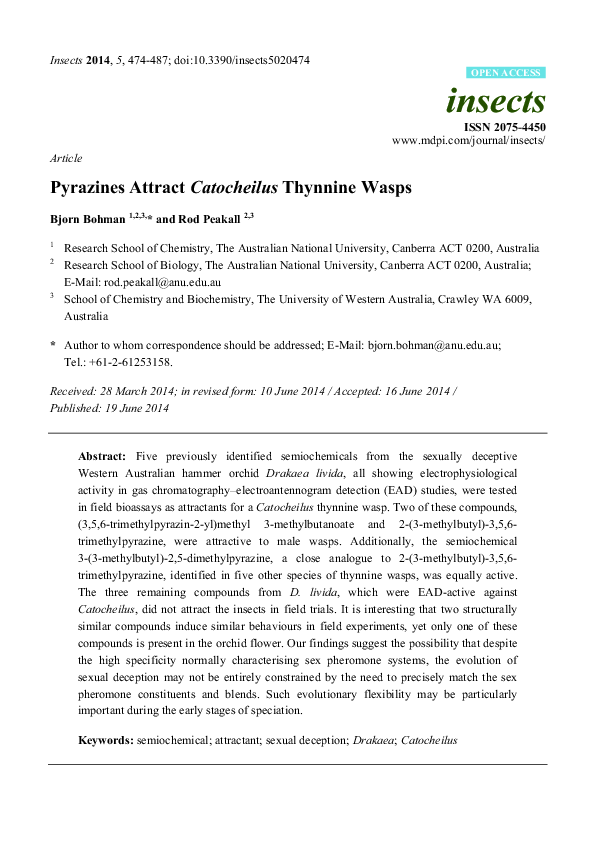 Insects 2014, 5, 474-487; doi:10.3390/insects5020474

OPEN ACCESS

insects

ISSN 2075-4450
www.mdpi.com/journal/insects/

Article

Pyrazines Attract Catocheilus Thynnine Wasps

Bjorn Bohman $^{1,2,3,*}$ and Rod Peakall $^{2,3}$

$^1$ Research School of Chemistry, The Australian National University, Canberra ACT 0200, Australia
$^2$ Research School of Biology, The Australian National University, Canberra ACT 0200, Australia; E-Mail: rod.peakall@anu.edu.au
$^3$ School of Chemistry and Biochemistry, The University of Western Australia, Crawley WA 6009, Australia

* Author to whom correspondence should be addressed; E-Mail: bjorn.bohman@anu.edu.au; Tel.: +61-2-61253158.

Received: 28 March 2014; in revised form: 10 June 2014 / Accepted: 16 June 2014 / Published: 19 June 2014

Abstract: Five previously identified semiochemicals from the sexually deceptive Western Australian hammer orchid Drakaea livida, all showing electrophysiological activity in gas chromatography–electroantennogram detection (EAD) studies, were tested in field bioassays as attractants for a Catocheilus thynnine wasp. Two of these compounds, (3,5,6-trimethylpyrazin-2-yl)methyl 3-methylbutanoate and 2-(3-methylbutyl)-3,5,6-trimethylpyrazine, were attractive to male wasps. Additionally, the semiochemical 3-(3-methylbutyl)-2,5-dimethylpyrazine, a close analogue to 2-(3-methylbutyl)-3,5,6-trimethylpyrazine, identified in five other species of thynnine wasps, was equally active. The three remaining compounds from D. livida, which were EAD-active against Catocheilus, did not attract the insects in field trials. It is interesting that two structurally similar compounds induce similar behaviours in field experiments, yet only one of these compounds is present in the orchid flower. Our findings suggest the possibility that despite the high specificity normally characterising sex pheromone systems, the evolution of sexual deception may not be entirely constrained by the need to precisely match the sex pheromone constituents and blends. Such evolutionary flexibility may be particularly important during the early stages of speciation.

Keywords: semiochemical; attractant; sexual deception; Drakaea; Catocheilus